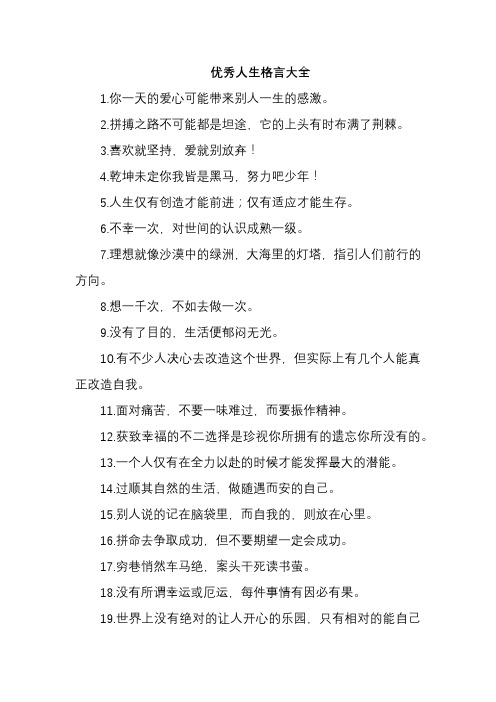 优秀人生格言大全

1.你一天的爱心可能带来别人一生的感激。

2.拼搏之路不可能都是坦途，它的上头有时布满了荆棘。

3.喜欢就坚持，爱就别放弃！

4.乾坤未定你我皆是黑马，努力吧少年！

5.人生仅有创造才能前进；仅有适应才能生存。

6.不幸一次，对世间的认识成熟一级。

7.理想就像沙漠中的绿洲，大海里的灯塔，指引人们前行的方向。

8.想一千次，不如去做一次。

9.没有了目的，生活便郁闷无光。

10.有不少人决心去改造这个世界，但实际上有几个人能真正改造自我。

11.面对痛苦，不要一味难过，而要振作精神。

12.获致幸福的不二选择是珍视你所拥有的遗忘你所没有的。

13.一个人仅有在全力以赴的时候才能发挥最大的潜能。

14.过顺其自然的生活，做随遇而安的自己。

15.别人说的记在脑袋里，而自我的，则放在心里。

16.拼命去争取成功，但不要期望一定会成功。

17.穷巷悄然车马绝，案头干死读书萤。

18.没有所谓幸运或厄运，每件事情有因必有果。

19.世界上没有绝对的让人开心的乐园，只有相对的能自己